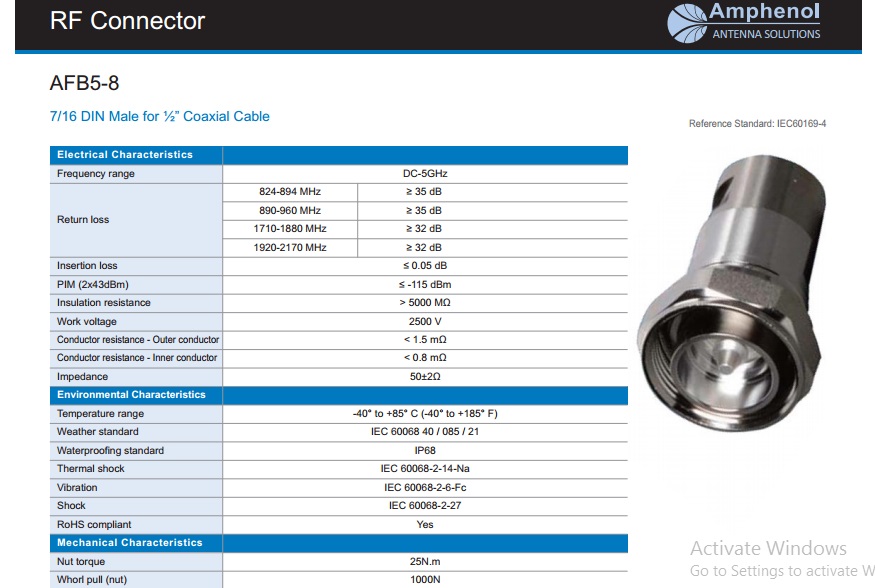 RF Connector

Amphenol
ANTENNA SOLUTIONS

AFB5-8

7/16 DIN Male for ½" Coaxial Cable

Reference Standard: IEC60169-4

| Electrical Characteristics | | |
|---|---|---|
| Frequency range | DC-5GHz | |
| Return loss | 824-894 MHz | ≥ 35 dB |
| | 890-960 MHz | ≥ 35 dB |
| | 1710-1880 MHz | ≥ 32 dB |
| | 1920-2170 MHz | ≥ 32 dB |
| Insertion loss | ≤ 0.05 dB | |
| PIM (2x43dBm) | ≤ -115 dBm | |
| Insulation resistance | > 5000 MΩ | |
| Work voltage | 2500 V | |
| Conductor resistance - Outer conductor | < 1.5 mΩ | |
| Conductor resistance - Inner conductor | < 0.8 mΩ | |
| Impedance | 50±2Ω | |
| Environmental Characteristics | | |
| Temperature range | -40° to +85° C (-40° to +185° F) | |
| Weather standard | IEC 60068 40 / 085 / 21 | |
| Waterproofing standard | IP68 | |
| Thermal shock | IEC 60068-2-14-Na | |
| Vibration | IEC 60068-2-6-Fc | |
| Shock | IEC 60068-2-27 | |
| RoHS compliant | Yes | |
| Mechanical Characteristics | | |
| Nut torque | 25N.m | |
| Whorl pull (nut) | 1000N | |

Activate Windows
Go to Settings to activate W